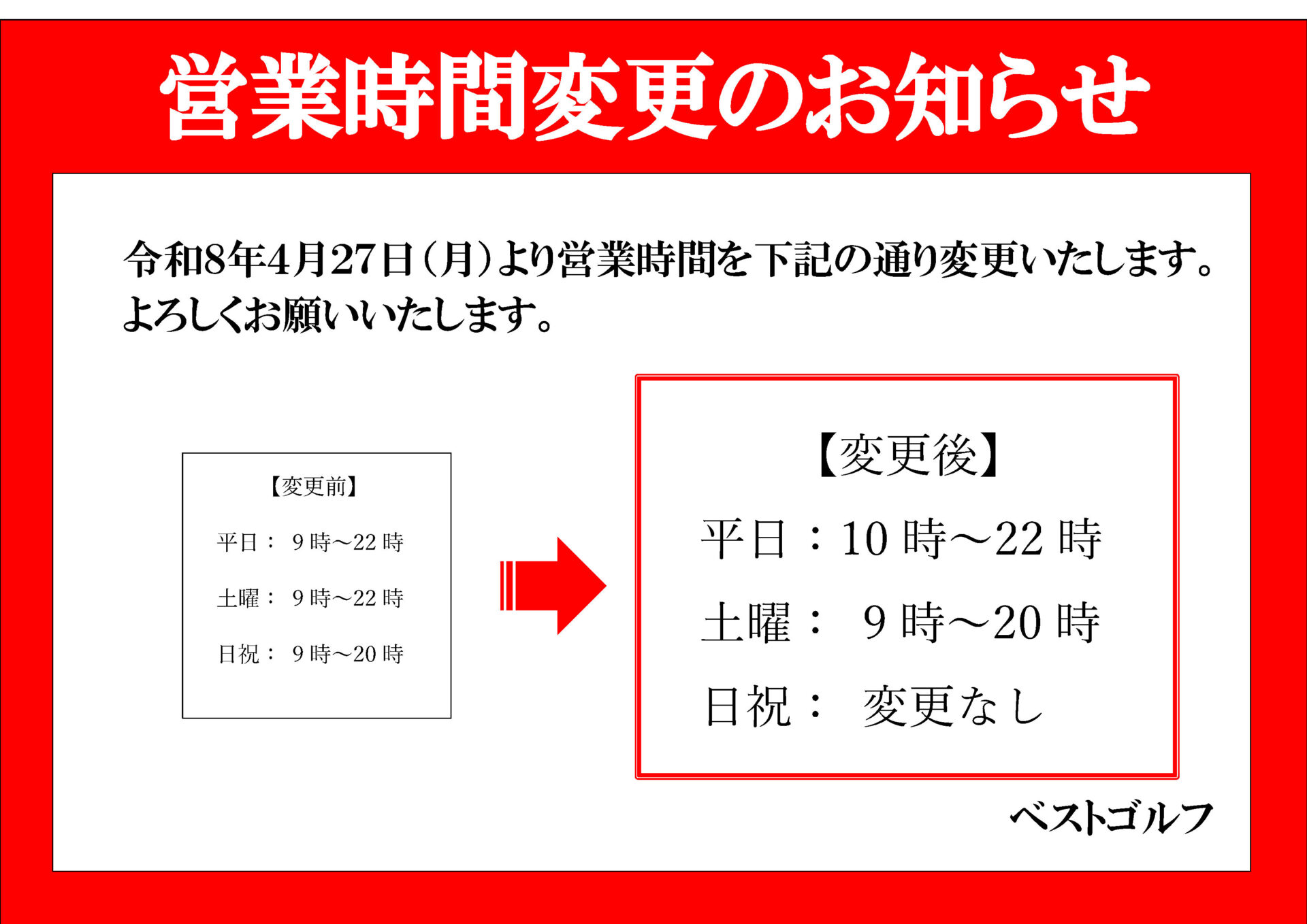 営業時間変更のお知らせ

令和8年4月27日（月）より営業時間を下記の通り変更いたします。
よろしくお願いいたします。

【変更前】
平日： 9時～22時
土曜： 9時～22時
日祝： 9時～20時

【変更後】
平日：10時～22時
土曜： 9時～20時
日祝： 変更なし

ベストゴルフ